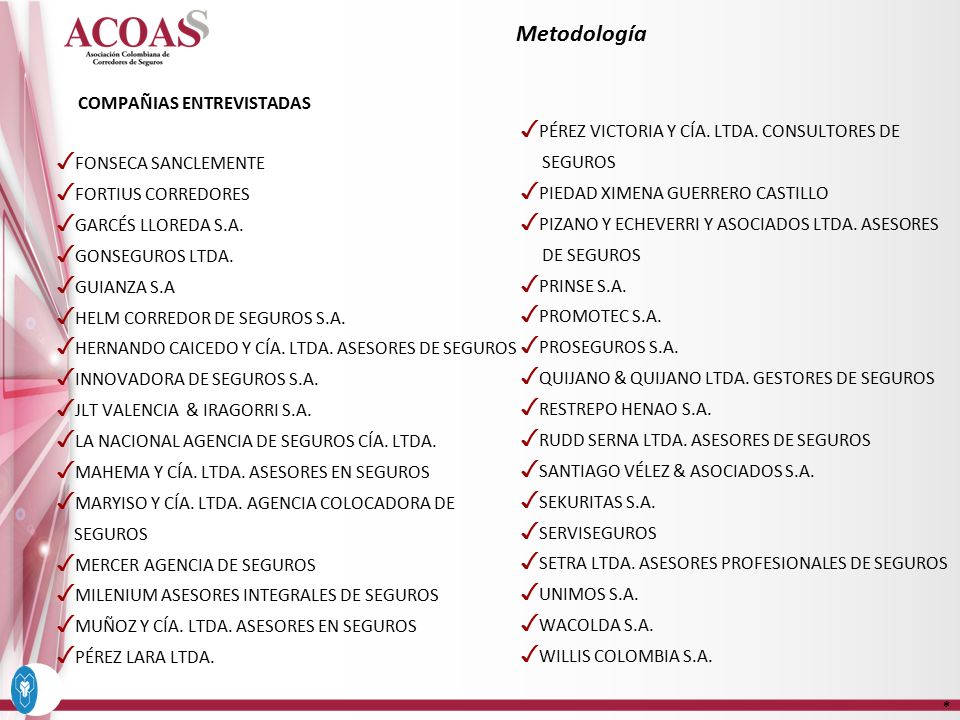 ACOAS
Asociación Colombiana de Corredores de Seguros

Metodología

COMPAÑIAS ENTREVISTADAS

✓FONSECA SANCLEMENTE
✓FORTIUS CORREDORES
✓GARCÉS LLOREDA S.A.
✓GONSEGUROS LTDA.
✓GUIANZA S.A
✓HELM CORREDOR DE SEGUROS S.A.
✓HERNANDO CAICEDO Y CÍA. LTDA. ASESORES DE SEGUROS
✓INNOVADORA DE SEGUROS S.A.
✓JLT VALENCIA & IRAGORRI S.A.
✓LA NACIONAL AGENCIA DE SEGUROS CÍA. LTDA.
✓MAHEMA Y CÍA. LTDA. ASESORES EN SEGUROS
✓MARYISO Y CÍA. LTDA. AGENCIA COLOCADORA DE SEGUROS
✓MERCER AGENCIA DE SEGUROS
✓MILENIUM ASESORES INTEGRALES DE SEGUROS
✓MUÑOZ Y CÍA. LTDA. ASESORES EN SEGUROS
✓PÉREZ LARA LTDA.

✓PÉREZ VICTORIA Y CÍA. LTDA. CONSULTORES DE SEGUROS
✓PIEDAD XIMENA GUERRERO CASTILLO
✓PIZANO Y ECHEVERRI Y ASOCIADOS LTDA. ASESORES DE SEGUROS
✓PRINSE S.A.
✓PROMOTEC S.A.
✓PROSEGUROS S.A.
✓QUIJANO & QUIJANO LTDA. GESTORES DE SEGUROS
✓RESTREPO HENAO S.A.
✓RUDD SERNA LTDA. ASESORES DE SEGUROS
✓SANTIAGO VÉLEZ & ASOCIADOS S.A.
✓SEKURITAS S.A.
✓SERVISEGUROS
✓SETRA LTDA. ASESORES PROFESIONALES DE SEGUROS
✓UNIMOS S.A.
✓WACOLDA S.A.
✓WILLIS COLOMBIA S.A.